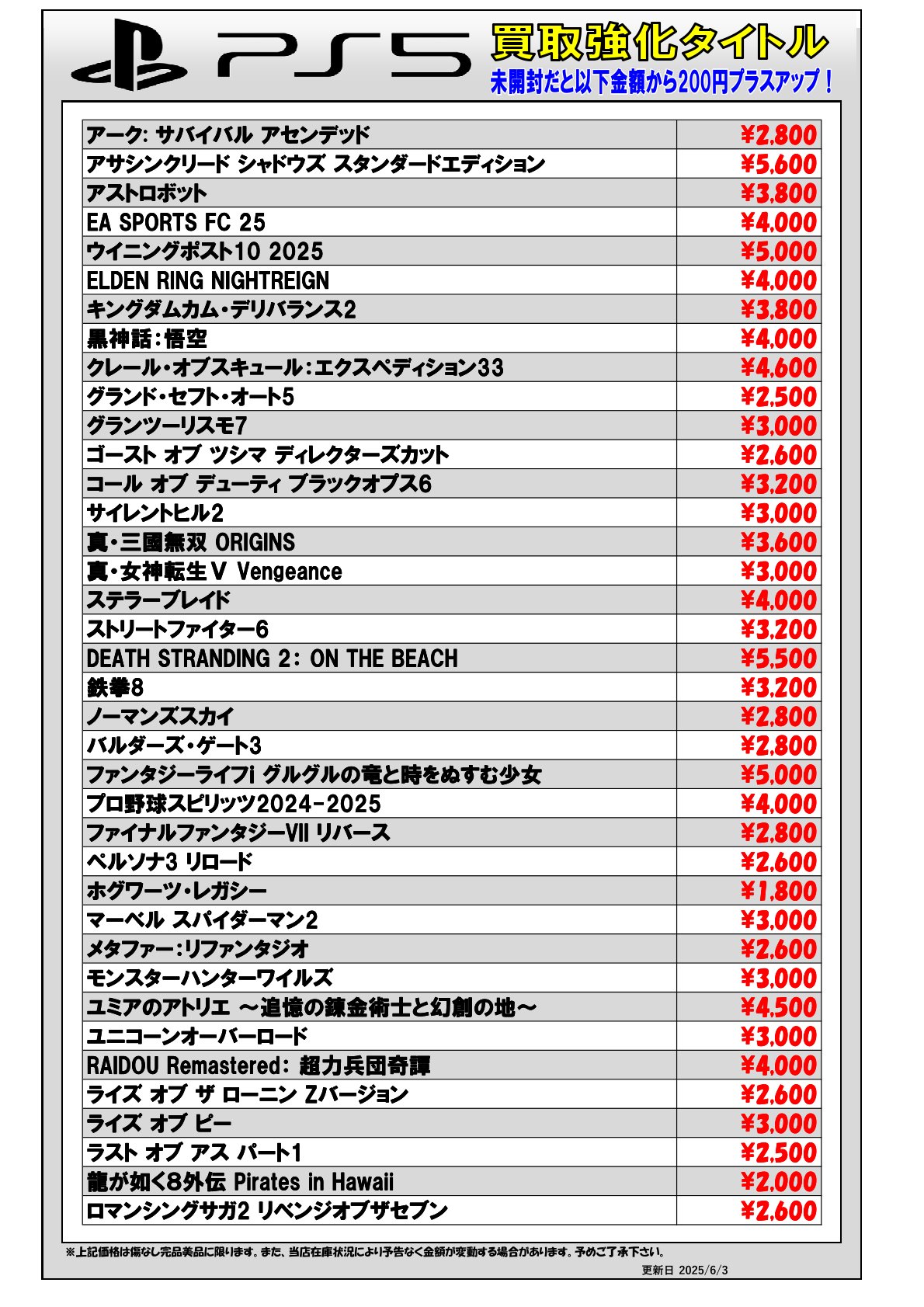 PS5 買取強化タイトル
未開封だと以下金額から200円プラスアップ！

| | |
|---|---|
| アーク: サバイバル アセンデッド | ¥2,800 |
| アサシンクリード シャドウズ スタンダードエディション | ¥5,600 |
| アストロボット | ¥3,800 |
| EA SPORTS FC 25 | ¥4,000 |
| ウイニングポスト10 2025 | ¥5,000 |
| ELDEN RING NIGHTREIGN | ¥4,000 |
| キングダムカム・デリバランス2 | ¥3,800 |
| 黒神話：悟空 | ¥4,000 |
| クレール・オブスキュール：エクスペディション33 | ¥4,600 |
| グランド・セフト・オート5 | ¥2,500 |
| グランツーリスモ7 | ¥3,000 |
| ゴースト オブ ツシマ ディレクターズカット | ¥2,600 |
| コール オブ デューティ ブラックオプス6 | ¥3,200 |
| サイレントヒル2 | ¥3,000 |
| 真・三國無双 ORIGINS | ¥3,600 |
| 真・女神転生Ⅴ Vengeance | ¥3,000 |
| ステラーブレイド | ¥4,000 |
| ストリートファイター6 | ¥3,200 |
| DEATH STRANDING 2: ON THE BEACH | ¥5,500 |
| 鉄拳8 | ¥3,200 |
| ノーマンズスカイ | ¥2,800 |
| バルダーズ・ゲート3 | ¥2,800 |
| ファンタジーライフi グルグルの竜と時をぬすむ少女 | ¥5,000 |
| プロ野球スピリッツ2024-2025 | ¥4,000 |
| ファイナルファンタジーVII リバース | ¥2,800 |
| ペルソナ3 リロード | ¥2,600 |
| ホグワーツ・レガシー | ¥1,800 |
| マーベル スパイダーマン2 | ¥3,000 |
| メタファー：リファンタジオ | ¥2,600 |
| モンスターハンターワイルズ | ¥3,000 |
| ユミアのアトリエ ～追憶の錬金術士と幻創の地～ | ¥4,500 |
| ユニコーンオーバーロード | ¥3,000 |
| RAIDOU Remastered: 超力兵団奇譚 | ¥4,000 |
| ライズ オブ ザ ローニン Zバージョン | ¥2,600 |
| ライズ オブ ピー | ¥3,000 |
| ラスト オブ アス パート1 | ¥2,500 |
| 龍が如く8外伝 Pirates in Hawaii | ¥2,000 |
| ロマンシングサガ2 リベンジオブザセブン | ¥2,600 |

※上記価格は傷なし完品美品に限ります。また、当店在庫状況により予告なく金額が変動する場合があります。予めご了承下さい。

更新日 2025/6/3